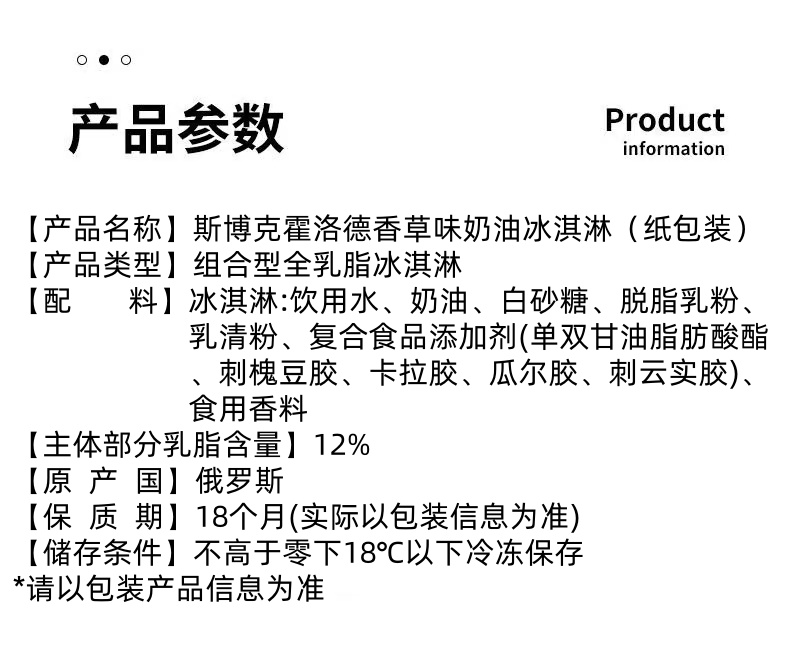 产品参数

Product
information

【产品名称】斯博克霍洛德香草味奶油冰淇淋（纸包装）
【产品类型】组合型全乳脂冰淇淋
【配　　料】冰淇淋:饮用水、奶油、白砂糖、脱脂乳粉、乳清粉、复合食品添加剂(单双甘油脂肪酸酯、刺槐豆胶、卡拉胶、瓜尔胶、刺云实胶)、食用香料
【主体部分乳脂含量】12%
【原 产 国】俄罗斯
【保 质 期】18个月(实际以包装信息为准)
【储存条件】不高于零下18℃以下冷冻保存
*请以包装产品信息为准